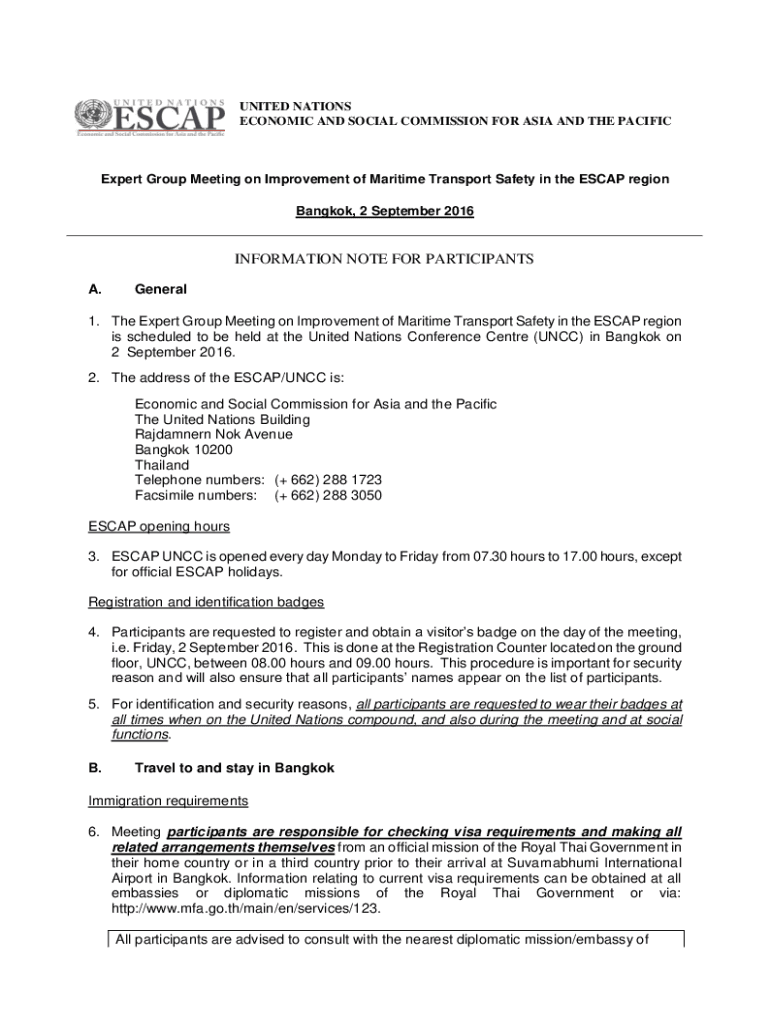 UNITED NATIONS
ESCAP
Economic and Social Commission for Asia and the Pacific

UNITED NATIONS
ECONOMIC AND SOCIAL COMMISSION FOR ASIA AND THE PACIFIC

Expert Group Meeting on Improvement of Maritime Transport Safety in the ESCAP region

Bangkok, 2 September 2016

INFORMATION NOTE FOR PARTICIPANTS

A. General

1. The Expert Group Meeting on Improvement of Maritime Transport Safety in the ESCAP region is scheduled to be held at the United Nations Conference Centre (UNCC) in Bangkok on 2 September 2016.

2. The address of the ESCAP/UNCC is:

Economic and Social Commission for Asia and the Pacific
The United Nations Building
Rajdamnern Nok Avenue
Bangkok 10200
Thailand
Telephone numbers: (+ 662) 288 1723
Facsimile numbers: (+ 662) 288 3050

ESCAP opening hours

3. ESCAP UNCC is opened every day Monday to Friday from 07.30 hours to 17.00 hours, except for official ESCAP holidays.

Registration and identification badges

4. Participants are requested to register and obtain a visitor's badge on the day of the meeting, i.e. Friday, 2 September 2016. This is done at the Registration Counter located on the ground floor, UNCC, between 08.00 hours and 09.00 hours. This procedure is important for security reason and will also ensure that all participants' names appear on the list of participants.

5. For identification and security reasons, all participants are requested to wear their badges at all times when on the United Nations compound, and also during the meeting and at social functions.

B. Travel to and stay in Bangkok

Immigration requirements

6. Meeting participants are responsible for checking visa requirements and making all related arrangements themselves from an official mission of the Royal Thai Government in their home country or in a third country prior to their arrival at Suvarnabhumi International Airport in Bangkok. Information relating to current visa requirements can be obtained at all embassies or diplomatic missions of the Royal Thai Government or via: http://www.mfa.go.th/main/en/services/123.

All participants are advised to consult with the nearest diplomatic mission/embassy of